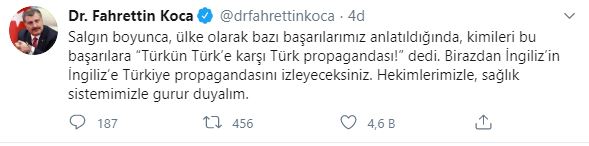 Dr. Fahrettin Koca @drfahrettinkoca · 4d

Salgın boyunca, ülke olarak bazı başarılarımız anlatıldığında, kimileri bu başarılara "Türkün Türk'e karşı Türk propagandası!" dedi. Birazdan İngiliz'in İngiliz'e Türkiye propagandasını izleyeceksiniz. Hekimlerimizle, sağlık sistemimizle gurur duyalım.

187 456 4,6 B